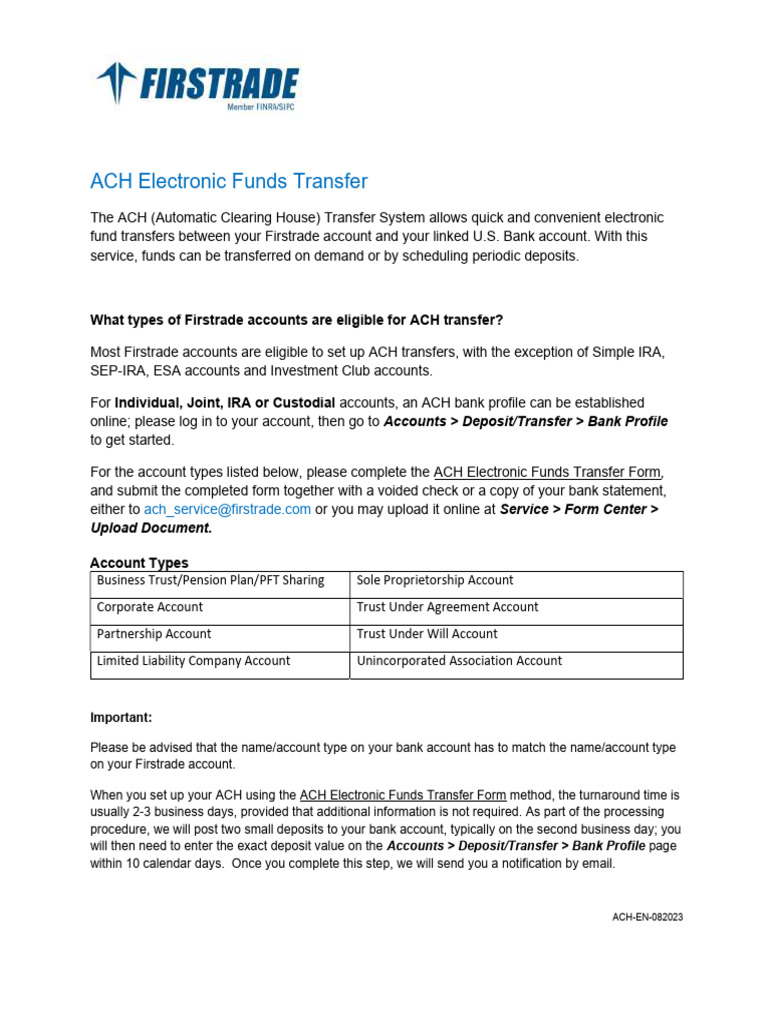 FIRSTRADE
Member FINRA/SIPC

ACH Electronic Funds Transfer

The ACH (Automatic Clearing House) Transfer System allows quick and convenient electronic fund transfers between your Firstrade account and your linked U.S. Bank account. With this service, funds can be transferred on demand or by scheduling periodic deposits.

What types of Firstrade accounts are eligible for ACH transfer?

Most Firstrade accounts are eligible to set up ACH transfers, with the exception of Simple IRA, SEP-IRA, ESA accounts and Investment Club accounts.

For Individual, Joint, IRA or Custodial accounts, an ACH bank profile can be established online; please log in to your account, then go to Accounts > Deposit/Transfer > Bank Profile to get started.

For the account types listed below, please complete the ACH Electronic Funds Transfer Form, and submit the completed form together with a voided check or a copy of your bank statement, either to ach_service@firstrade.com or you may upload it online at Service > Form Center > Upload Document.

Account Types

| Business Trust/Pension Plan/PFT Sharing | Sole Proprietorship Account |
|---|---|
| Corporate Account | Trust Under Agreement Account |
| Partnership Account | Trust Under Will Account |
| Limited Liability Company Account | Unincorporated Association Account |

Important:

Please be advised that the name/account type on your bank account has to match the name/account type on your Firstrade account.

When you set up your ACH using the ACH Electronic Funds Transfer Form method, the turnaround time is usually 2-3 business days, provided that additional information is not required. As part of the processing procedure, we will post two small deposits to your bank account, typically on the second business day; you will then need to enter the exact deposit value on the Accounts > Deposit/Transfer > Bank Profile page within 10 calendar days. Once you complete this step, we will send you a notification by email.

ACH-EN-082023